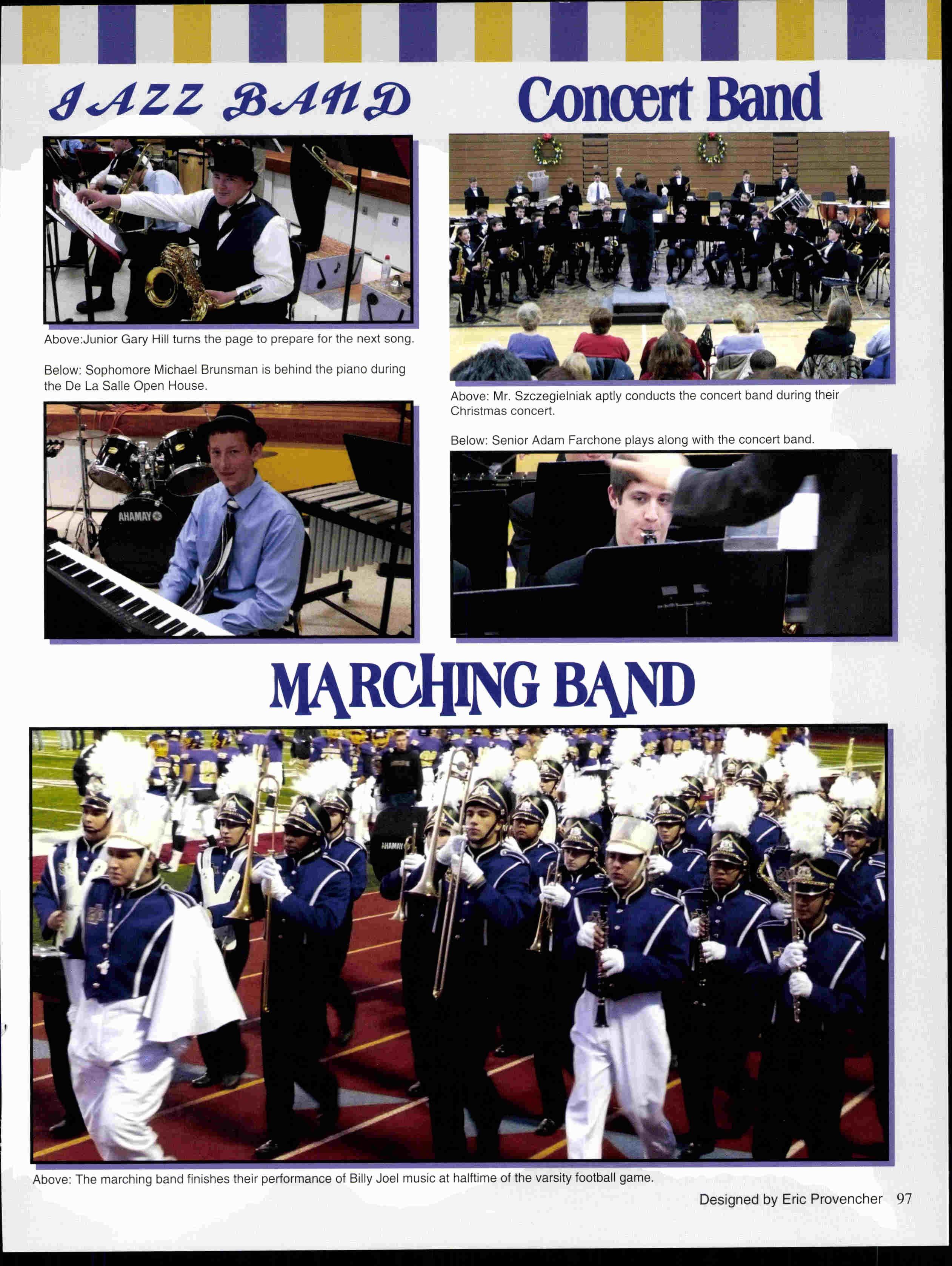 JAZZ BAND

Above:Junior Gary Hill turns the page to prepare for the next song.

Below: Sophomore Michael Brunsman is behind the piano during the De La Salle Open House.

Concert Band

Above: Mr. Szczegielniak aptly conducts the concert band during their Christmas concert.

Below: Senior Adam Farchone plays along with the concert band.

MARCHING BAND

Above: The marching band finishes their performance of Billy Joel music at halftime of the varsity football game.

Designed by Eric Provencher 97